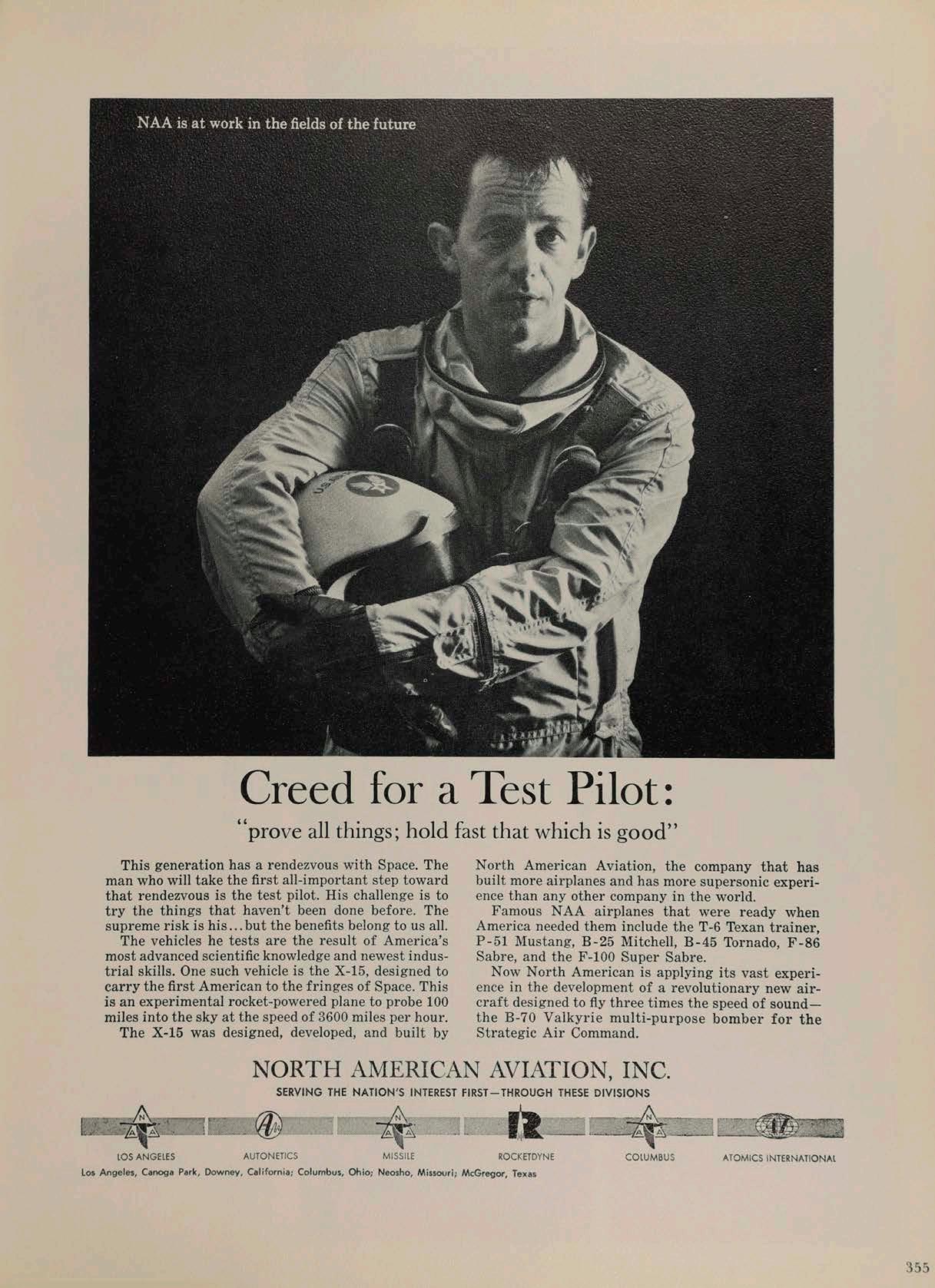 NAA is at work in the fields of the future

Creed for a Test Pilot:

"prove all things; hold fast that which is good"

This generation has a rendezvous with Space. The man who will take the first all-important step toward that rendezvous is the test pilot. His challenge is to try the things that haven't been done before. The supreme risk is his...but the benefits belong to us all.

The vehicles he tests are the result of America's most advanced scientific knowledge and newest industrial skills. One such vehicle is the X-15, designed to carry the first American to the fringes of Space. This is an experimental rocket-powered plane to probe 100 miles into the sky at the speed of 3600 miles per hour.

The X-15 was designed, developed, and built by North American Aviation, the company that has built more airplanes and has more supersonic experience than any other company in the world.

Famous NAA airplanes that were ready when America needed them include the T-6 Texan trainer, P-51 Mustang, B-25 Mitchell, B-45 Tornado, F-86 Sabre, and the F-100 Super Sabre.

Now North American is applying its vast experience in the development of a revolutionary new aircraft designed to fly three times the speed of sound—the B-70 Valkyrie multi-purpose bomber for the Strategic Air Command.

NORTH AMERICAN AVIATION, INC.

SERVING THE NATION'S INTEREST FIRST—THROUGH THESE DIVISIONS

LOS ANGELES AUTONETICS MISSILE ROCKETDYNE COLUMBUS ATOMICS INTERNATIONAL

Los Angeles, Canoga Park, Downey, California; Columbus, Ohio; Neosho, Missouri; McGregor, Texas

355